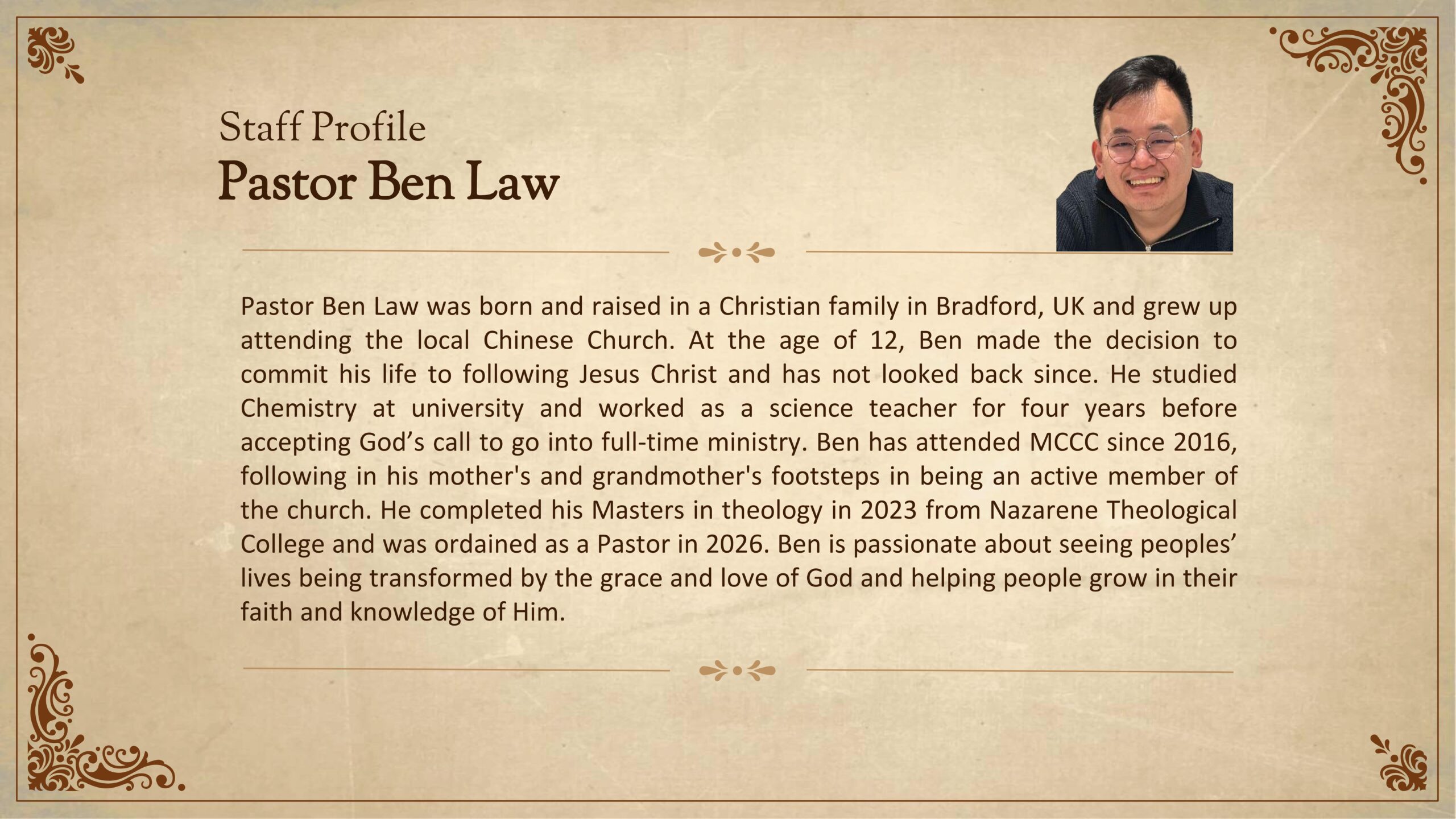 Staff Profile
Pastor Ben Law

Pastor Ben Law was born and raised in a Christian family in Bradford, UK and grew up attending the local Chinese Church. At the age of 12, Ben made the decision to commit his life to following Jesus Christ and has not looked back since. He studied Chemistry at university and worked as a science teacher for four years before accepting God’s call to go into full-time ministry. Ben has attended MCCC since 2016, following in his mother's and grandmother's footsteps in being an active member of the church. He completed his Masters in theology in 2023 from Nazarene Theological College and was ordained as a Pastor in 2026. Ben is passionate about seeing peoples’ lives being transformed by the grace and love of God and helping people grow in their faith and knowledge of Him.